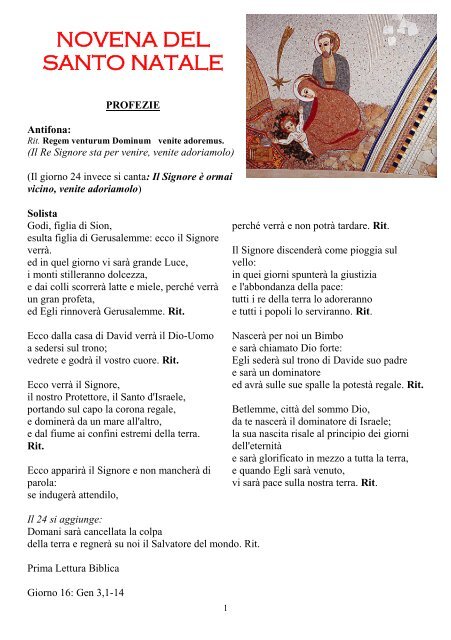 NOVENA DEL SANTO NATALE

PROFEZIE

Antifona:
Rit. Regem venturum Dominum venite adoremus.
(Il Re Signore sta per venire, venite adoriamolo)

(Il giorno 24 invece si canta: Il Signore è ormai vicino, venite adoriamolo)

Solista
Godi, figlia di Sion,
esulta figlia di Gerusalemme: ecco il Signore verrà.
ed in quel giorno vi sarà grande Luce,
i monti stilleranno dolcezza,
e dai colli scorrerà latte e miele, perché verrà un gran profeta,
ed Egli rinnoverà Gerusalemme. Rit.

Ecco dalla casa di David verrà il Dio-Uomo
a sedersi sul trono;
vedrete e godrà il vostro cuore. Rit.

Ecco verrà il Signore,
il nostro Protettore, il Santo d'Israele,
portando sul capo la corona regale,
e dominerà da un mare all'altro,
e dal fiume ai confini estremi della terra.
Rit.

Ecco apparirà il Signore e non mancherà di parola:
se indugerà attendilo,
perché verrà e non potrà tardare. Rit.

Il Signore discenderà come pioggia sul vello:
in quei giorni spunterà la giustizia
e l'abbondanza della pace:
tutti i re della terra lo adoreranno
e tutti i popoli lo serviranno. Rit.

Nascerà per noi un Bimbo
e sarà chiamato Dio forte:
Egli sederà sul trono di Davide suo padre
e sarà un dominatore
ed avrà sulle sue spalle la potestà regale. Rit.

Betlemme, città del sommo Dio,
da te nascerà il dominatore di Israele;
la sua nascita risale al principio dei giorni
dell'eternità
e sarà glorificato in mezzo a tutta la terra,
e quando Egli sarà venuto,
vi sarà pace sulla nostra terra. Rit.

Il 24 si aggiunge:
Domani sarà cancellata la colpa
della terra e regnerà su noi il Salvatore del mondo. Rit.

Prima Lettura Biblica

Giorno 16: Gen 3,1-14

1